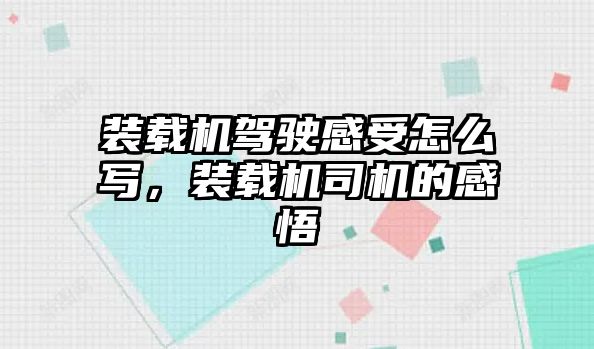 装载机驾驶感受怎么写，装载机司机的感悟